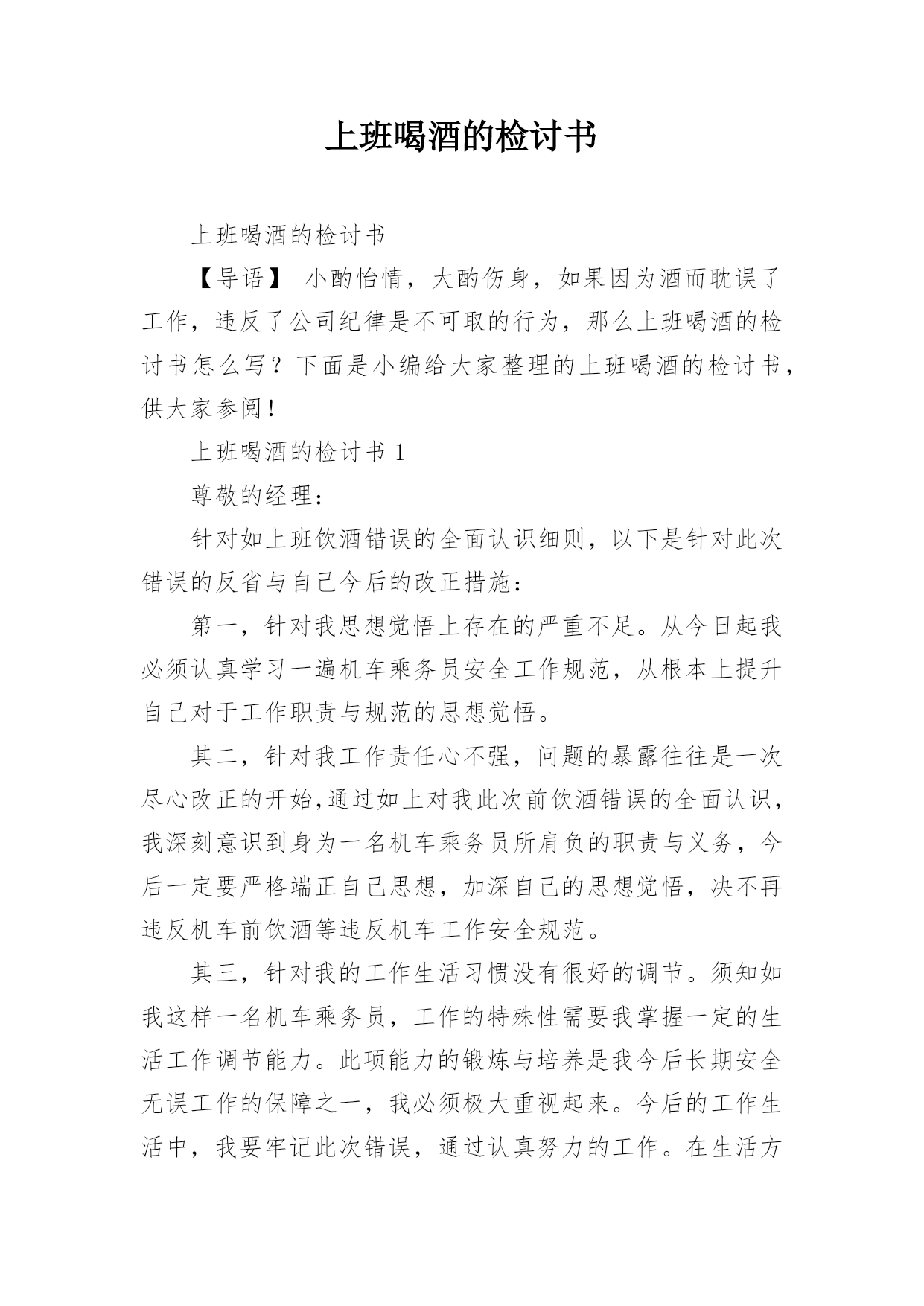 上班喝酒的检讨书

上班喝酒的检讨书

【导语】 小酌怡情，大酌伤身，如果因为酒而耽误了工作，违反了公司纪律是不可取的行为，那么上班喝酒的检讨书怎么写？下面是小编给大家整理的上班喝酒的检讨书，供大家参阅！

上班喝酒的检讨书 1

尊敬的经理：

针对如上班饮酒错误的全面认识细则，以下是针对此次错误的反省与自己今后的改正措施：

第一，针对我思想觉悟上存在的严重不足。从今日起我必须认真学习一遍机车乘务员安全工作规范，从根本上提升自己对于工作职责与规范的思想觉悟。

其二，针对我工作责任心不强，问题的暴露往往是一次尽心改正的开始,通过如上对我此次前饮酒错误的全面认识，我深刻意识到身为一名机车乘务员所肩负的职责与义务，今后一定要严格端正自己思想，加深自己的思想觉悟，决不再违反机车前饮酒等违反机车工作安全规范。

其三，针对我的工作生活习惯没有很好的调节。须知如我这样一名机车乘务员，工作的特殊性需要我掌握一定的生活工作调节能力。此项能力的锻炼与培养是我今后长期安全无误工作的保障之一，我必须极大重视起来。今后的工作生活中，我要牢记此次错误，通过认真努力的工作。在生活方